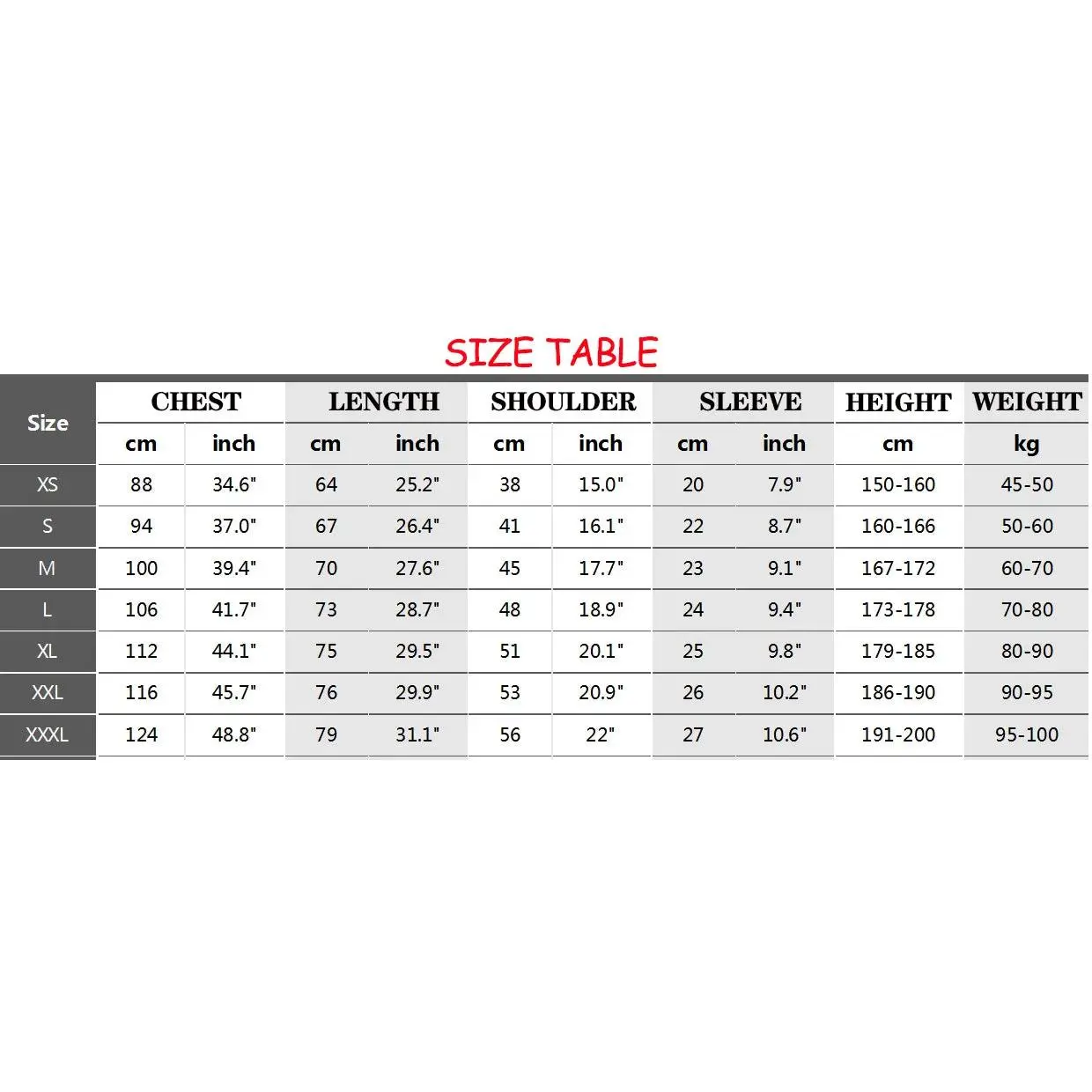 SIZE TABLE

| Size | CHEST | | LENGTH | | SHOULDER | | SLEEVE | | HEIGHT | WEIGHT |
|---|---|---|---|---|---|---|---|---|---|---|
| | cm | inch | cm | inch | cm | inch | cm | inch | cm | kg |
| XS | 88 | 34.6" | 64 | 25.2" | 38 | 15.0" | 20 | 7.9" | 150-160 | 45-50 |
| S | 94 | 37.0" | 67 | 26.4" | 41 | 16.1" | 22 | 8.7" | 160-166 | 50-60 |
| M | 100 | 39.4" | 70 | 27.6" | 45 | 17.7" | 23 | 9.1" | 167-172 | 60-70 |
| L | 106 | 41.7" | 73 | 28.7" | 48 | 18.9" | 24 | 9.4" | 173-178 | 70-80 |
| XL | 112 | 44.1" | 75 | 29.5" | 51 | 20.1" | 25 | 9.8" | 179-185 | 80-90 |
| XXL | 116 | 45.7" | 76 | 29.9" | 53 | 20.9" | 26 | 10.2" | 186-190 | 90-95 |
| XXXL | 124 | 48.8" | 79 | 31.1" | 56 | 22" | 27 | 10.6" | 191-200 | 95-100 |